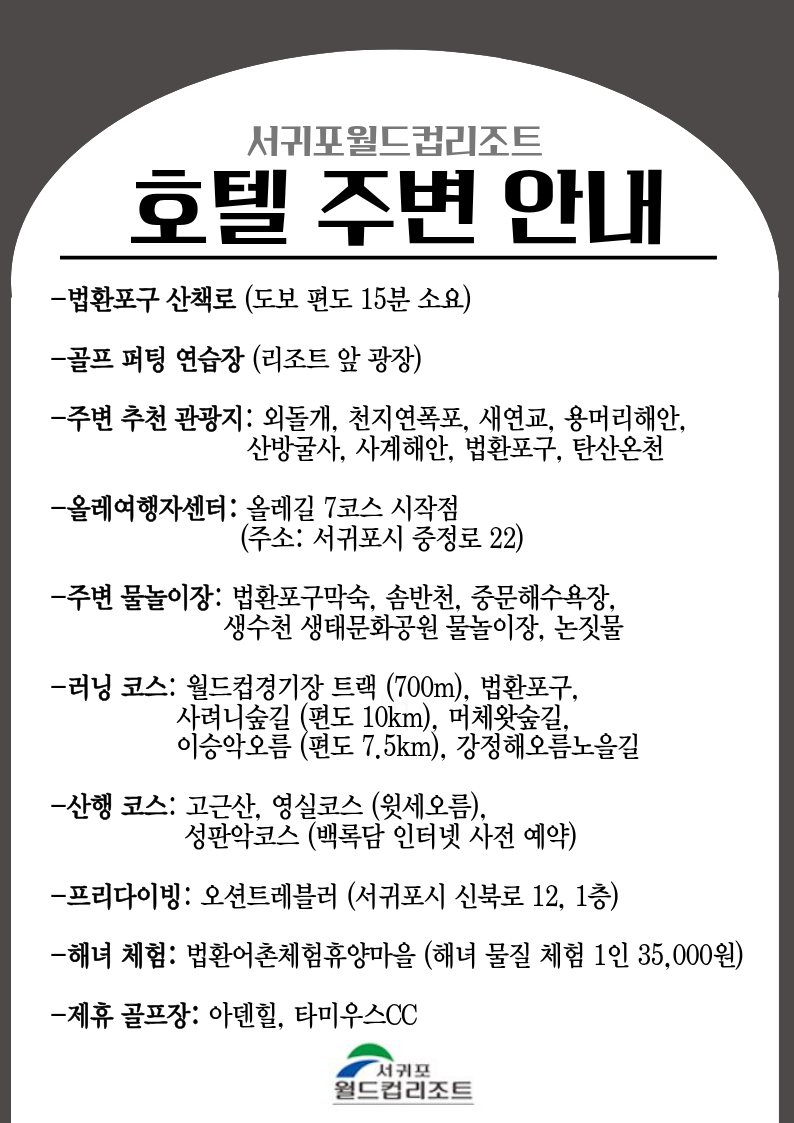 서귀포월드컵리조트

호텔 주변 안내

-법환포구 산책로 (도보 편도 15분 소요)

-골프 퍼팅 연습장 (리조트 앞 광장)

-주변 추천 관광지: 외돌개, 천지연폭포, 새연교, 용머리해안, 산방굴사, 사계해안, 법환포구, 탄산온천

-올레여행자센터: 올레길 7코스 시작점 (주소: 서귀포시 중정로 22)

-주변 물놀이장: 법환포구막숙, 솜반천, 중문해수욕장, 생수천 생태문화공원 물놀이장, 논짓물

-러닝 코스: 월드컵경기장 트랙 (700m), 법환포구, 사려니숲길 (편도 10km), 머체왓숲길, 이승악오름 (편도 7.5km), 강정해오름노을길

-산행 코스: 고근산, 영실코스 (윗세오름), 성판악코스 (백록담 인터넷 사전 예약)

-프리다이빙: 오션트레블러 (서귀포시 신북로 12, 1층)

-해녀 체험: 법환어촌체험휴양마을 (해녀 물질 체험 1인 35,000원)

-제휴 골프장: 아덴힐, 타미우스CC

서귀포
월드컵리조트